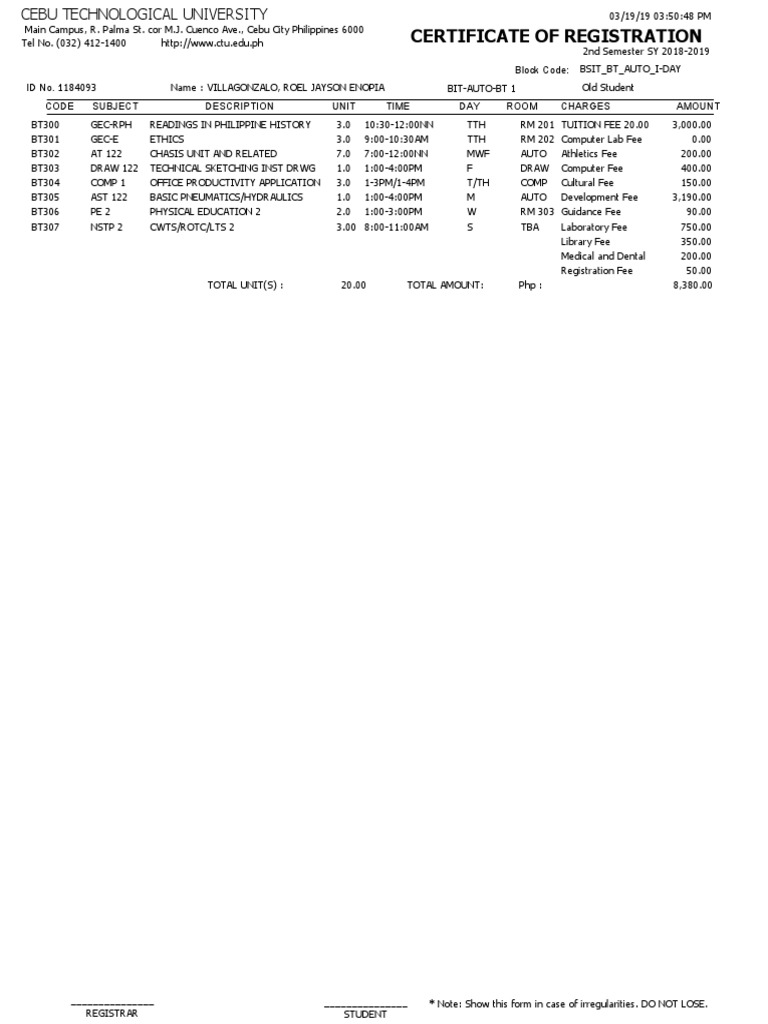 CEBU TECHNOLOGICAL UNIVERSITY
Main Campus, R. Palma St. cor M.J. Cuenco Ave., Cebu City Philippines 6000
Tel No. (032) 412-1400 http://www.ctu.edu.ph

03/19/19 03:50:48 PM
CERTIFICATE OF REGISTRATION
2nd Semester SY 2018-2019

Block Code: BSIT_BT_AUTO_I-DAY

ID No. 1184093 Name : VILLAGONZALO, ROEL JAYSON ENOPIA BIT-AUTO-BT 1 Old Student

| CODE | SUBJECT | DESCRIPTION | UNIT | TIME | DAY | ROOM | CHARGES | AMOUNT |
|---|---|---|---|---|---|---|---|---|
| BT300 | GEC-RPH | READINGS IN PHILIPPINE HISTORY | 3.0 | 10:30-12:00NN | TTH | RM 201 | TUITION FEE 20.00 | 3,000.00 |
| BT301 | GEC-E | ETHICS | 3.0 | 9:00-10:30AM | TTH | RM 202 | Computer Lab Fee | 0.00 |
| BT302 | AT 122 | CHASIS UNIT AND RELATED | 7.0 | 7:00-12:00NN | MWF | AUTO | Athletics Fee | 200.00 |
| BT303 | DRAW 122 | TECHNICAL SKETCHING INST DRWG | 1.0 | 1:00-4:00PM | F | DRAW | Computer Fee | 400.00 |
| BT304 | COMP 1 | OFFICE PRODUCTIVITY APPLICATION | 3.0 | 1-3PM/1-4PM | T/TH | COMP | Cultural Fee | 150.00 |
| BT305 | AST 122 | BASIC PNEUMATICS/HYDRAULICS | 1.0 | 1:00-4:00PM | M | AUTO | Development Fee | 3,190.00 |
| BT306 | PE 2 | PHYSICAL EDUCATION 2 | 2.0 | 1:00-3:00PM | W | RM 303 | Guidance Fee | 90.00 |
| BT307 | NSTP 2 | CWTS/ROTC/LTS 2 | 3.00 | 8:00-11:00AM | S | TBA | Laboratory Fee | 750.00 |
| | | | | | | | Library Fee | 350.00 |
| | | | | | | | Medical and Dental | 200.00 |
| | | | | | | | Registration Fee | 50.00 |

TOTAL UNIT(S) : 20.00 TOTAL AMOUNT: Php : 8,380.00

____
REGISTRAR

____
STUDENT

* Note: Show this form in case of irregularities. DO NOT LOSE.